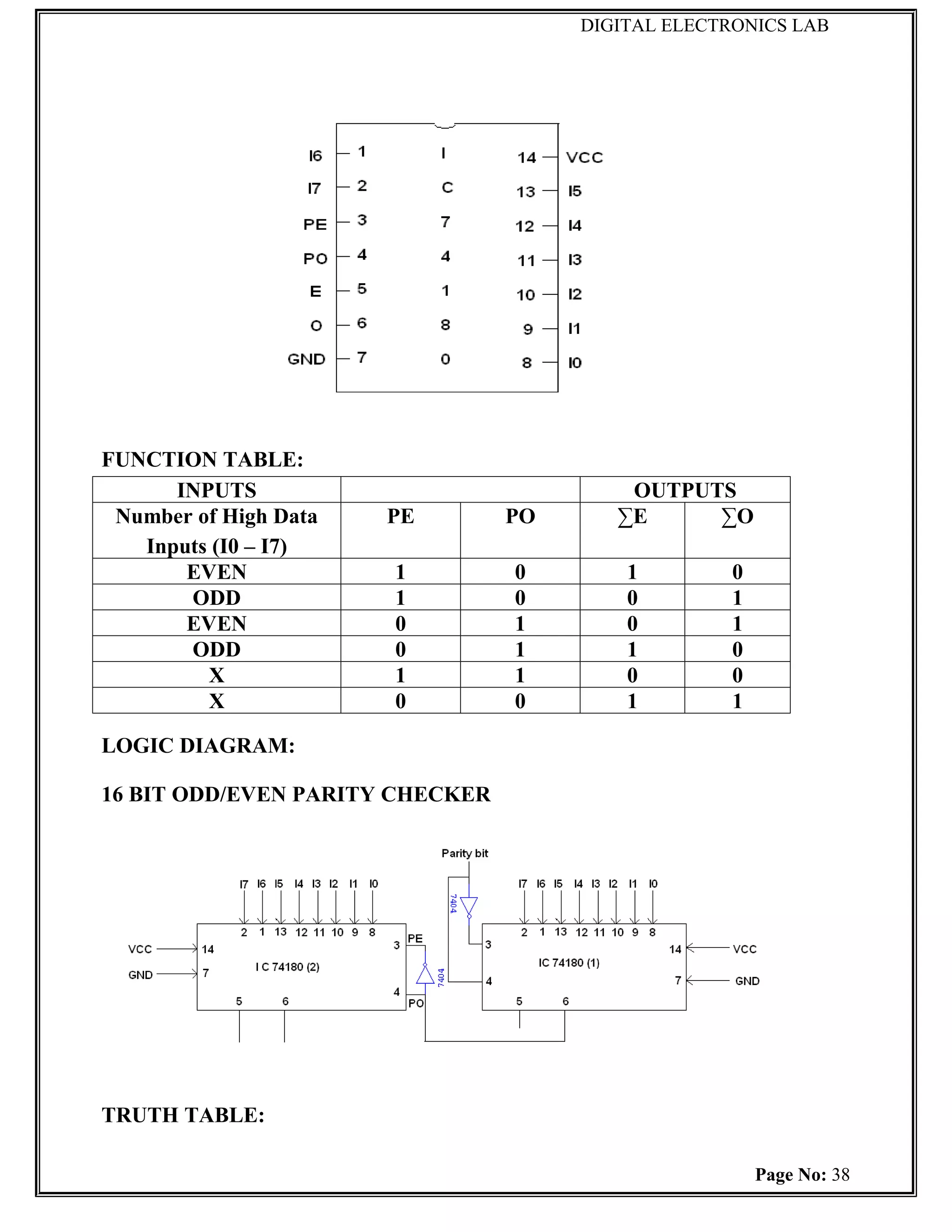 DIGITAL ELECTRONICS LAB

I6 1
I7 2
PE 3
PO 4
E 5
O 6
GND 7

I C 7 4 1 8 0

14 VCC
13 I5
12 I4
11 I3
10 I2
9 I1
8 I0

FUNCTION TABLE:

| INPUTS | | | OUTPUTS | |
|---|---|---|---|---|
| Number of High Data Inputs (I0 – I7) | PE | PO | ∑E | ∑O |
| EVEN | 1 | 0 | 1 | 0 |
| ODD | 1 | 0 | 0 | 1 |
| EVEN | 0 | 1 | 0 | 1 |
| ODD | 0 | 1 | 1 | 0 |
| X | 1 | 1 | 0 | 0 |
| X | 0 | 0 | 1 | 1 |

LOGIC DIAGRAM:

16 BIT ODD/EVEN PARITY CHECKER

Parity bit

I7 I6 I5 I4 I3 I2 I1 I0
2 1 13 12 11 10 9 8
VCC 14
GND 7
I C 74180 (2)
3 PE
4 PO
5 6
7404
7404

I7 I6 I5 I4 I3 I2 I1 I0
2 1 13 12 11 10 9 8
3
4
IC 74180 (1)
14 VCC
7 GND
5 6

TRUTH TABLE:

Page No: 38